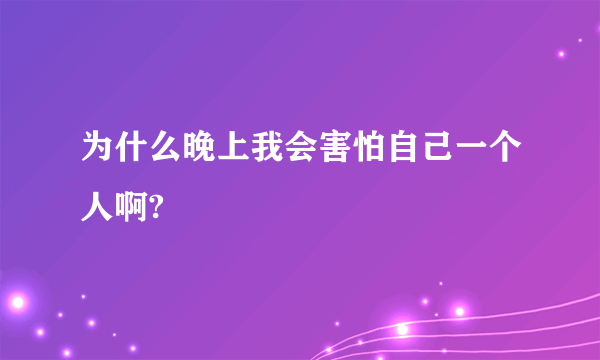 为什么晚上我会害怕自己一个人啊?